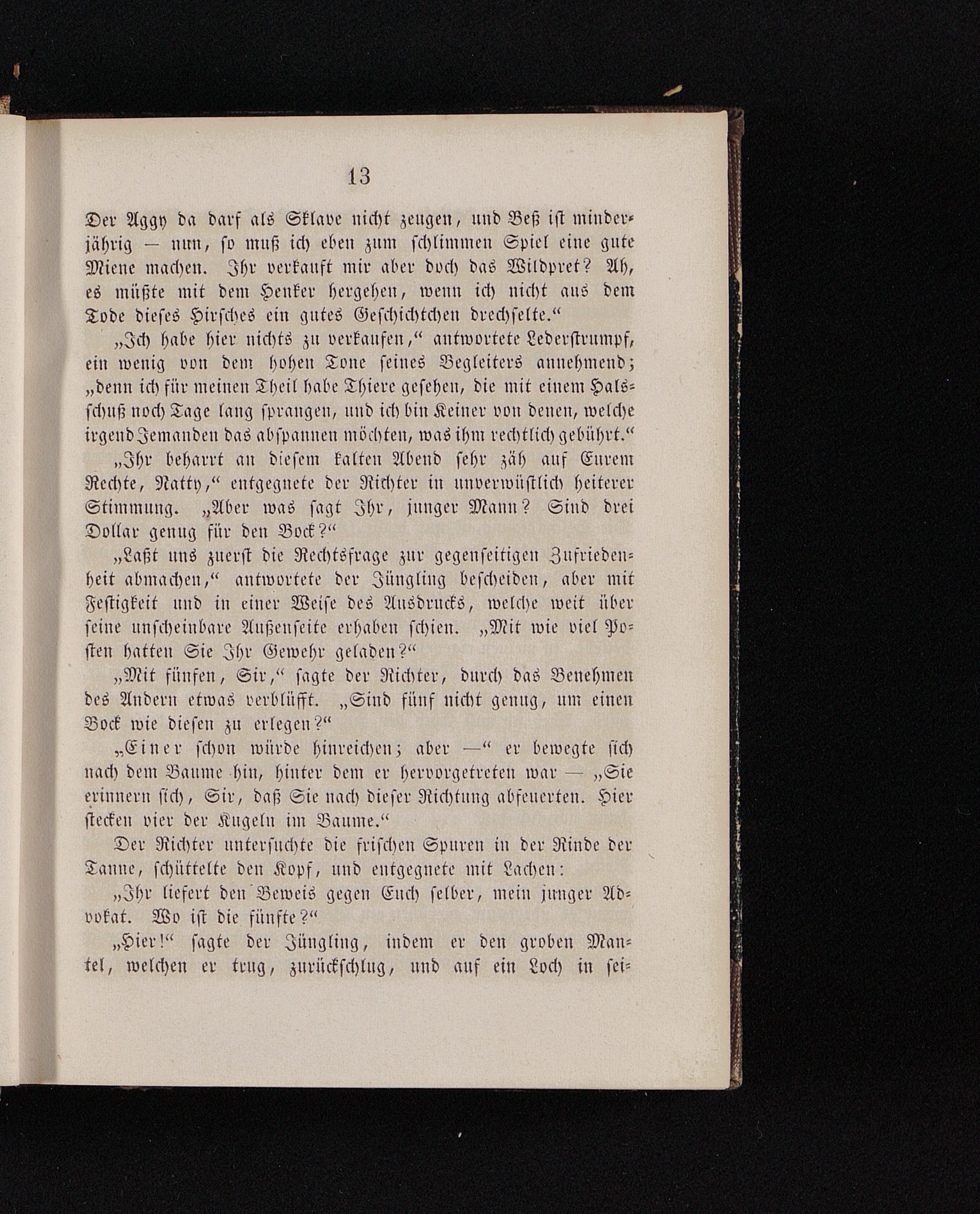 13

Der Aggy da darf als Sklave nicht zeugen, und Beß ist minderjährig — nun, so muß ich eben zum schlimmen Spiel eine gute Miene machen. Ihr verkauft mir aber doch das Wildpret? Ah, es müßte mit dem Henker hergehen, wenn ich nicht aus dem Tode dieses Hirsches ein gutes Geschichtchen drechselte.“

„Ich habe hier nichts zu verkaufen,“ antwortete Lederstrumpf, ein wenig von dem hohen Tone seines Begleiters annehmend; „denn ich für meinen Theil habe Thiere gesehen, die mit einem Halsschuß noch Tage lang sprangen, und ich bin Keiner von denen, welche irgend Jemanden das abspannen möchten, was ihm rechtlich gebührt.“

„Ihr beharrt an diesem kalten Abend sehr zäh auf Eurem Rechte, Natty,“ entgegnete der Richter in unverwüstlich heiterer Stimmung. „Aber was sagt Ihr, junger Mann? Sind drei Dollar genug für den Bock?“

„Laßt uns zuerst die Rechtsfrage zur gegenseitigen Zufriedenheit abmachen,“ antwortete der Jüngling bescheiden, aber mit Festigkeit und in einer Weise des Ausdrucks, welche weit über seine unscheinbare Außenseite erhaben schien. „Mit wie viel Posten hatten Sie Ihr Gewehr geladen?“

„Mit fünfen, Sir,“ sagte der Richter, durch das Benehmen des Andern etwas verblüfft. „Sind fünf nicht genug, um einen Bock wie diesen zu erlegen?“

„Einer schon würde hinreichen; aber —“ er bewegte sich nach dem Baume hin, hinter dem er hervorgetreten war — „Sie erinnern sich, Sir, daß Sie nach dieser Richtung abfeuerten. Hier stecken vier der Kugeln im Baume.“

Der Richter untersuchte die frischen Spuren in der Rinde der Tanne, schüttelte den Kopf, und entgegnete mit Lachen:

„Ihr liefert den Beweis gegen Euch selber, mein junger Advokat. Wo ist die fünfte?“

„Hier!“ sagte der Jüngling, indem er den groben Mantel, welchen er trug, zurückschlug, und auf ein Loch in sei-